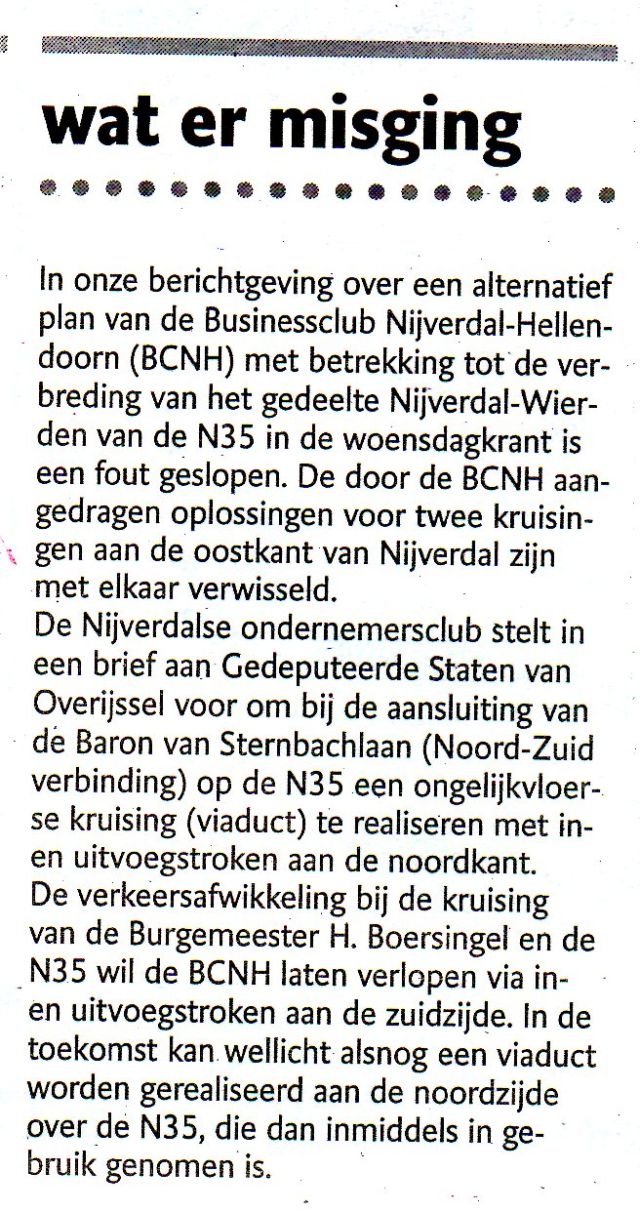 wat er misging

In onze berichtgeving over een alternatief plan van de Businessclub Nijverdal-Hellendoorn (BCNH) met betrekking tot de verbreding van het gedeelte Nijverdal-Wierden van de N35 in de woensdagkrant is een fout geslopen. De door de BCNH aangedragen oplossingen voor twee kruisingen aan de oostkant van Nijverdal zijn met elkaar verwisseld.
De Nijverdalse ondernemersclub stelt in een brief aan Gedeputeerde Staten van Overijssel voor om bij de aansluiting van de Baron van Sternbachlaan (Noord-Zuid verbinding) op de N35 een ongelijkvloerse kruising (viaduct) te realiseren met in- en uitvoegstroken aan de noordkant.
De verkeersafwikkeling bij de kruising van de Burgemeester H. Boersingel en de N35 wil de BCNH laten verlopen via in- en uitvoegstroken aan de zuidzijde. In de toekomst kan wellicht alsnog een viaduct worden gerealiseerd aan de noordzijde over de N35, die dan inmiddels in gebruik genomen is.